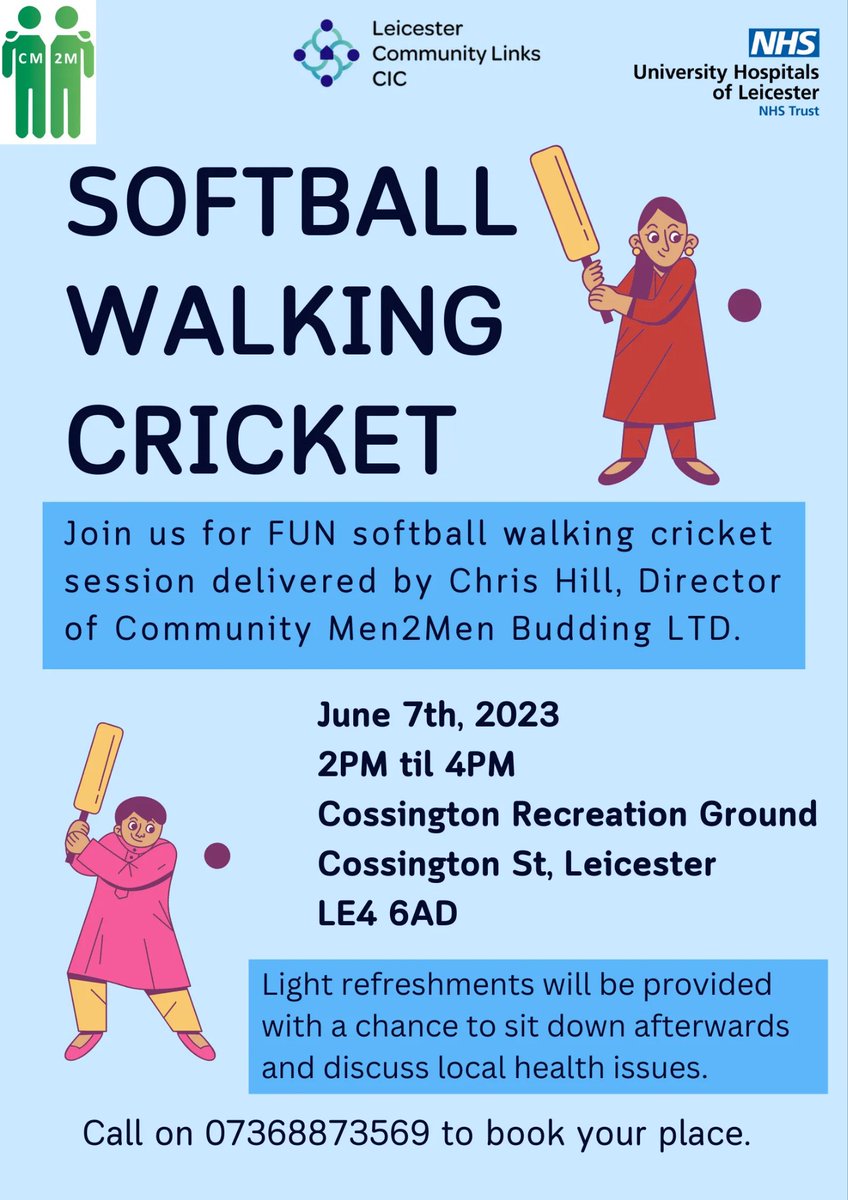 CM 2M

Leicester Community Links CIC

NHS
University Hospitals of Leicester
NHS Trust

SOFTBALL WALKING CRICKET

Join us for FUN softball walking cricket session delivered by Chris Hill, Director of Community Men2Men Budding LTD.

June 7th, 2023
2PM til 4PM
Cossington Recreation Ground
Cossington St, Leicester
LE4 6AD

Light refreshments will be provided with a chance to sit down afterwards and discuss local health issues.

Call on 07368873569 to book your place.